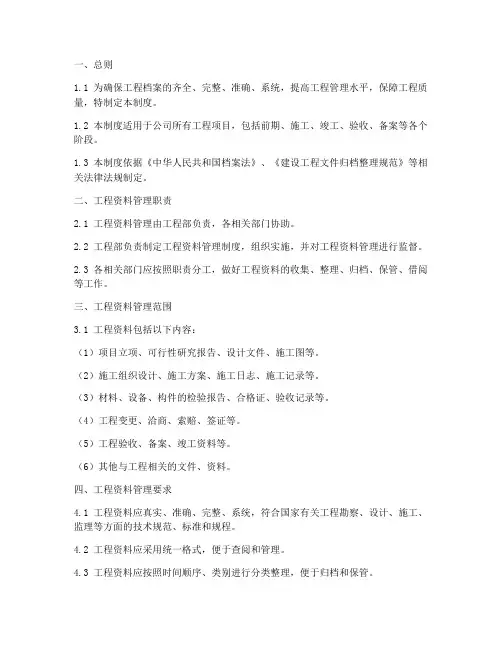 一、总则

1.1 为确保工程档案的齐全、完整、准确、系统，提高工程管理水平，保障工程质量，特制定本制度。

1.2 本制度适用于公司所有工程项目，包括前期、施工、竣工、验收、备案等各个阶段。

1.3 本制度依据《中华人民共和国档案法》、《建设工程文件归档整理规范》等相关法律法规制定。

二、工程资料管理职责

2.1 工程资料管理由工程部负责，各相关部门协助。

2.2 工程部负责制定工程资料管理制度，组织实施，并对工程资料管理进行监督。

2.3 各相关部门应按照职责分工，做好工程资料的收集、整理、归档、保管、借阅等工作。

三、工程资料管理范围

3.1 工程资料包括以下内容：

（1）项目立项、可行性研究报告、设计文件、施工图等。

（2）施工组织设计、施工方案、施工日志、施工记录等。

（3）材料、设备、构件的检验报告、合格证、验收记录等。

（4）工程变更、洽商、索赔、签证等。

（5）工程验收、备案、竣工资料等。

（6）其他与工程相关的文件、资料。

四、工程资料管理要求

4.1 工程资料应真实、准确、完整、系统，符合国家有关工程勘察、设计、施工、监理等方面的技术规范、标准和规程。

4.2 工程资料应采用统一格式，便于查阅和管理。

4.3 工程资料应按照时间顺序、类别进行分类整理，便于归档和保管。